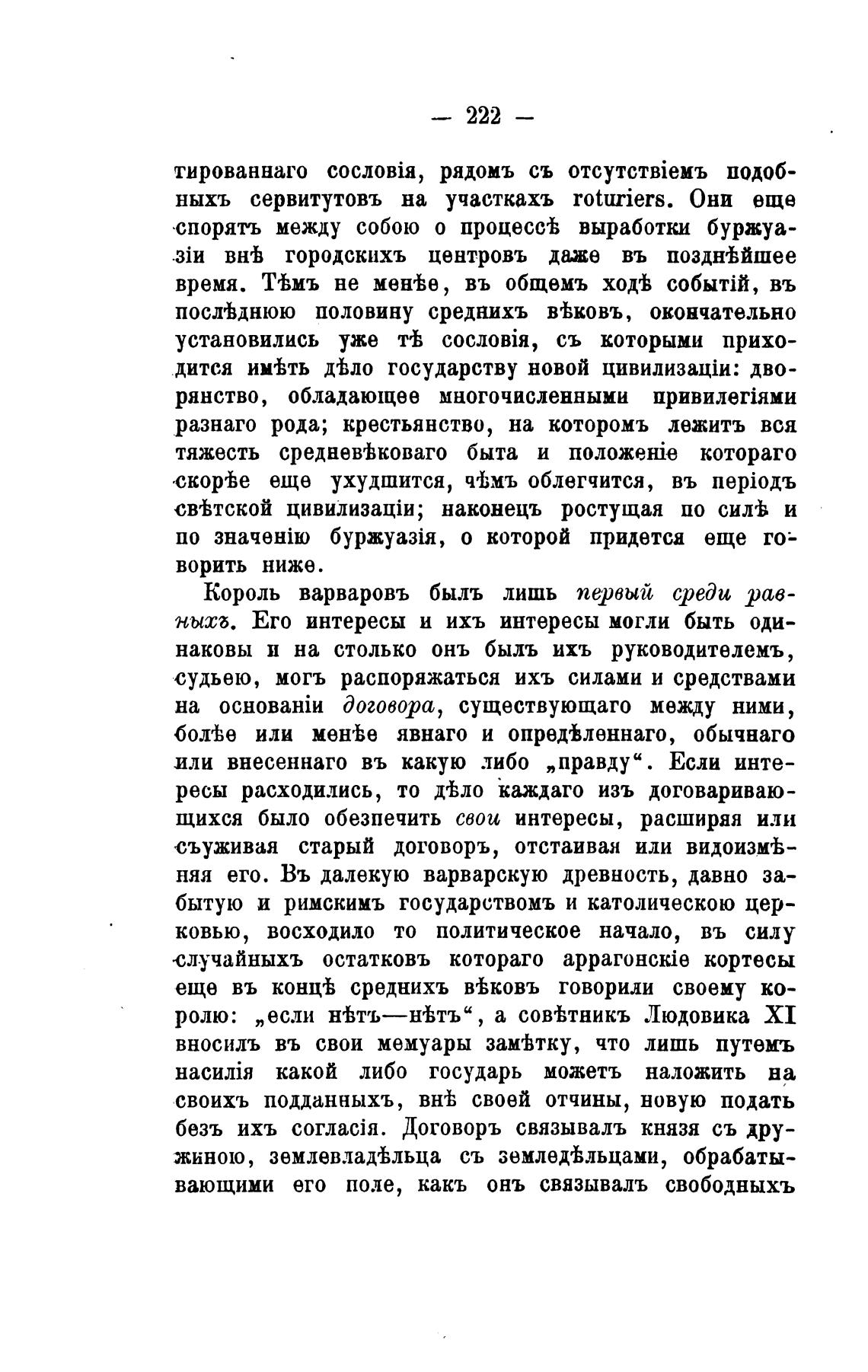 — 222 —

тированнаго сословія, рядомъ съ отсутствіемъ подобныхъ сервитутовъ на участкахъ roturiers. Они еще спорятъ между собою о процессѣ выработки буржуазіи внѣ городскихъ центровъ даже въ позднѣйшее время. Тѣмъ не менѣе, въ общемъ ходѣ событій, въ послѣднюю половину среднихъ вѣковъ, окончательно установились уже тѣ сословія, съ которыми приходится имѣть дѣло государству новой цивилизаціи: дворянство, обладающее многочисленными привилегіями разнаго рода; крестьянство, на которомъ лежитъ вся тяжесть средневѣковаго быта и положеніе котораго скорѣе еще ухудшится, чѣмъ облегчится, въ періодъ свѣтской цивилизаціи; наконецъ ростущая по силѣ и по значенію буржуазія, о которой придется еще говорить ниже.

Король варваровъ былъ лишь первый среди равныхъ. Его интересы и ихъ интересы могли быть одинаковы и на столько онъ былъ ихъ руководителемъ, судьею, могъ распоряжаться ихъ силами и средствами на основаніи договора, существующаго между ними, болѣе или менѣе явнаго и опредѣленнаго, обычнаго или внесеннаго въ какую либо „правду“. Если интересы расходились, то дѣло каждаго изъ договаривающихся было обезпечить свои интересы, расширяя или съуживая старый договоръ, отстаивая или видоизмѣняя его. Въ далекую варварскую древность, давно забытую и римскимъ государствомъ и католическою церковью, восходило то политическое начало, въ силу случайныхъ остатковъ котораго аррагонскіе кортесы еще въ концѣ среднихъ вѣковъ говорили своему королю: „если нѣтъ—нѣтъ“, а совѣтникъ Людовика XI вносилъ въ свои мемуары замѣтку, что лишь путемъ насилія какой либо государь можетъ наложить на своихъ подданныхъ, внѣ своей отчины, новую подать безъ ихъ согласія. Договоръ связывалъ князя съ дружиною, землевладѣльца съ земледѣльцами, обрабатывающими его поле, какъ онъ связывалъ свободныхъ